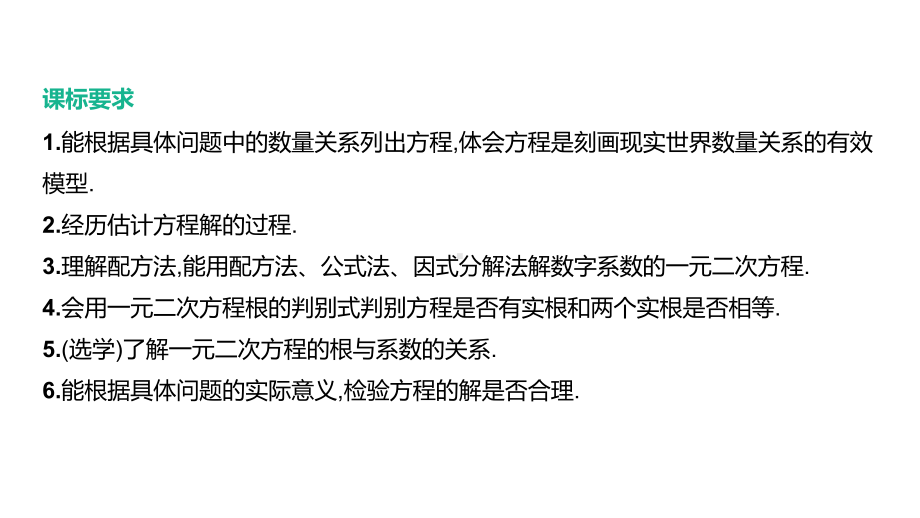 课标要求

1.能根据具体问题中的数量关系列出方程,体会方程是刻画现实世界数量关系的有效模型.

2.经历估计方程解的过程.

3.理解配方法,能用配方法、公式法、因式分解法解数字系数的一元二次方程.

4.会用一元二次方程根的判别式判别方程是否有实根和两个实根是否相等.

5.(选学)了解一元二次方程的根与系数的关系.

6.能根据具体问题的实际意义,检验方程的解是否合理.